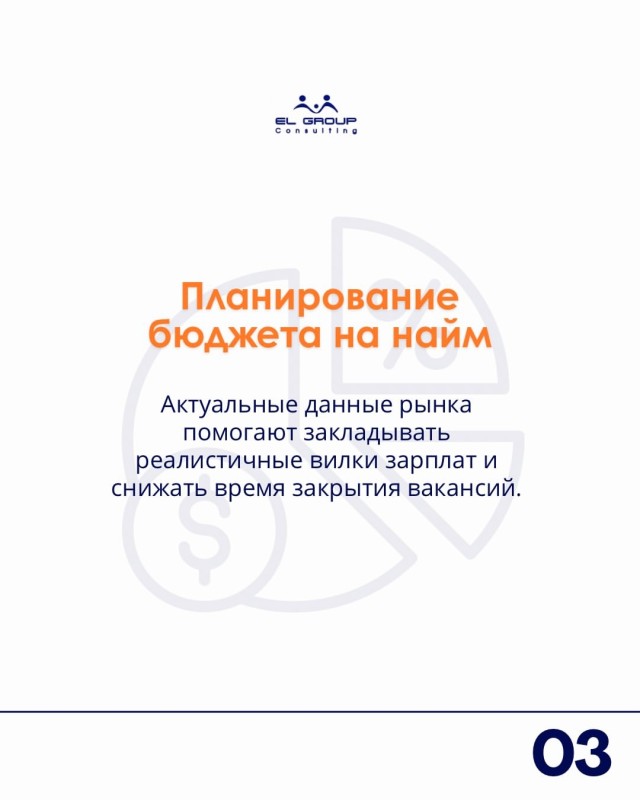 EL GROUP
Consulting

Планирование бюджета на найм

Актуальные данные рынка помогают закладывать реалистичные вилки зарплат и снижать время закрытия вакансий.

03